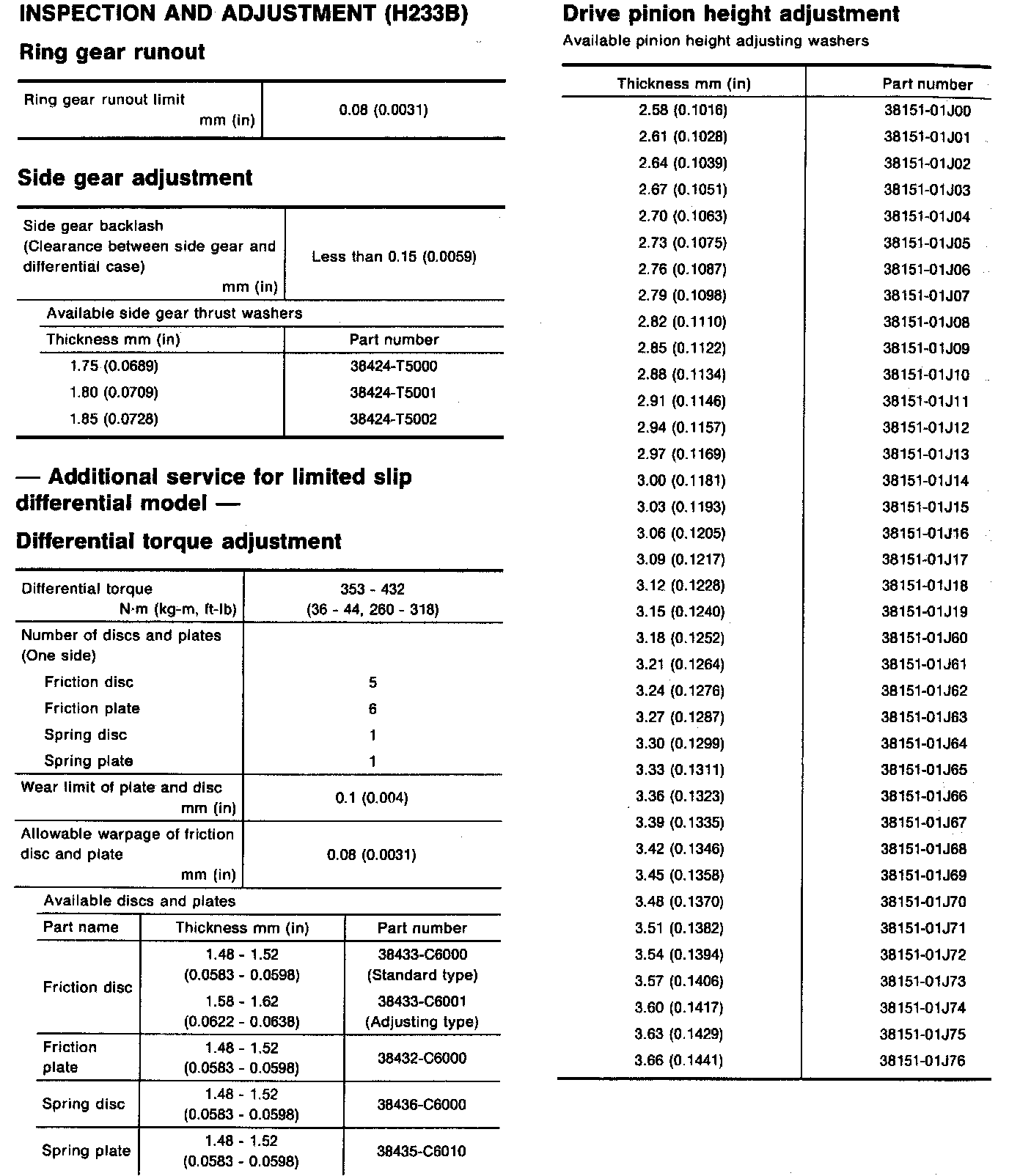 INSPECTION AND ADJUSTMENT (H233B)

Ring gear runout

| Ring gear runout limit mm (in) | 0.08 (0.0031) |
|---|---|

Side gear adjustment

| Side gear backlash (Clearance between side gear and differential case) mm (in) | Less than 0.15 (0.0059) |
|---|---|

Available side gear thrust washers

| Thickness mm (in) | Part number |
|---|---|
| 1.75 (0.0689) | 38424-T5000 |
| 1.80 (0.0709) | 38424-T5001 |
| 1.85 (0.0728) | 38424-T5002 |

— Additional service for limited slip differential model —

Differential torque adjustment

| Differential torque N·m (kg-m, ft-lb) | 353 - 432 (36 - 44, 260 - 318) |
|---|---|
| Number of discs and plates (One side) | |
| Friction disc | 5 |
| Friction plate | 6 |
| Spring disc | 1 |
| Spring plate | 1 |
| Wear limit of plate and disc mm (in) | 0.1 (0.004) |
| Allowable warpage of friction disc and plate mm (in) | 0.08 (0.0031) |

Available discs and plates

| Part name | Thickness mm (in) | Part number |
|---|---|---|
| Friction disc | 1.48 - 1.52 (0.0583 - 0.0598) | 38433-C6000 (Standard type) |
| | 1.58 - 1.62 (0.0622 - 0.0638) | 38433-C6001 (Adjusting type) |
| Friction plate | 1.48 - 1.52 (0.0583 - 0.0598) | 38432-C6000 |
| Spring disc | 1.48 - 1.52 (0.0583 - 0.0598) | 38436-C6000 |
| Spring plate | 1.48 - 1.52 (0.0583 - 0.0598) | 38435-C6010 |

Drive pinion height adjustment

Available pinion height adjusting washers

| Thickness mm (in) | Part number |
|---|---|
| 2.58 (0.1016) | 38151-01J00 |
| 2.61 (0.1028) | 38151-01J01 |
| 2.64 (0.1039) | 38151-01J02 |
| 2.67 (0.1051) | 38151-01J03 |
| 2.70 (0.1063) | 38151-01J04 |
| 2.73 (0.1075) | 38151-01J05 |
| 2.76 (0.1087) | 38151-01J06 |
| 2.79 (0.1098) | 38151-01J07 |
| 2.82 (0.1110) | 38151-01J08 |
| 2.85 (0.1122) | 38151-01J09 |
| 2.88 (0.1134) | 38151-01J10 |
| 2.91 (0.1146) | 38151-01J11 |
| 2.94 (0.1157) | 38151-01J12 |
| 2.97 (0.1169) | 38151-01J13 |
| 3.00 (0.1181) | 38151-01J14 |
| 3.03 (0.1193) | 38151-01J15 |
| 3.06 (0.1205) | 38151-01J16 |
| 3.09 (0.1217) | 38151-01J17 |
| 3.12 (0.1228) | 38151-01J18 |
| 3.15 (0.1240) | 38151-01J19 |
| 3.18 (0.1252) | 38151-01J60 |
| 3.21 (0.1264) | 38151-01J61 |
| 3.24 (0.1276) | 38151-01J62 |
| 3.27 (0.1287) | 38151-01J63 |
| 3.30 (0.1299) | 38151-01J64 |
| 3.33 (0.1311) | 38151-01J65 |
| 3.36 (0.1323) | 38151-01J66 |
| 3.39 (0.1335) | 38151-01J67 |
| 3.42 (0.1346) | 38151-01J68 |
| 3.45 (0.1358) | 38151-01J69 |
| 3.48 (0.1370) | 38151-01J70 |
| 3.51 (0.1382) | 38151-01J71 |
| 3.54 (0.1394) | 38151-01J72 |
| 3.57 (0.1406) | 38151-01J73 |
| 3.60 (0.1417) | 38151-01J74 |
| 3.63 (0.1429) | 38151-01J75 |
| 3.66 (0.1441) | 38151-01J76 |